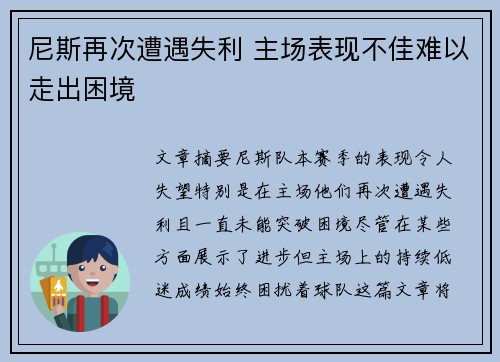 尼斯再次遭遇失利 主场表现不佳难以走出困境

文章摘要尼斯队本赛季的表现令人失望特别是在主场他们再次遭遇失利且一直未能突破困境尽管在某些方面展示了进步但主场上的持续低迷成绩始终困扰着球队这篇文章将